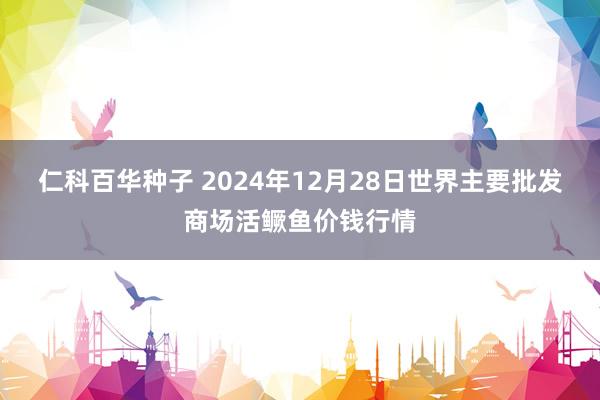 仁科百华种子 2024年12月28日世界主要批发商场活鳜鱼价钱行情